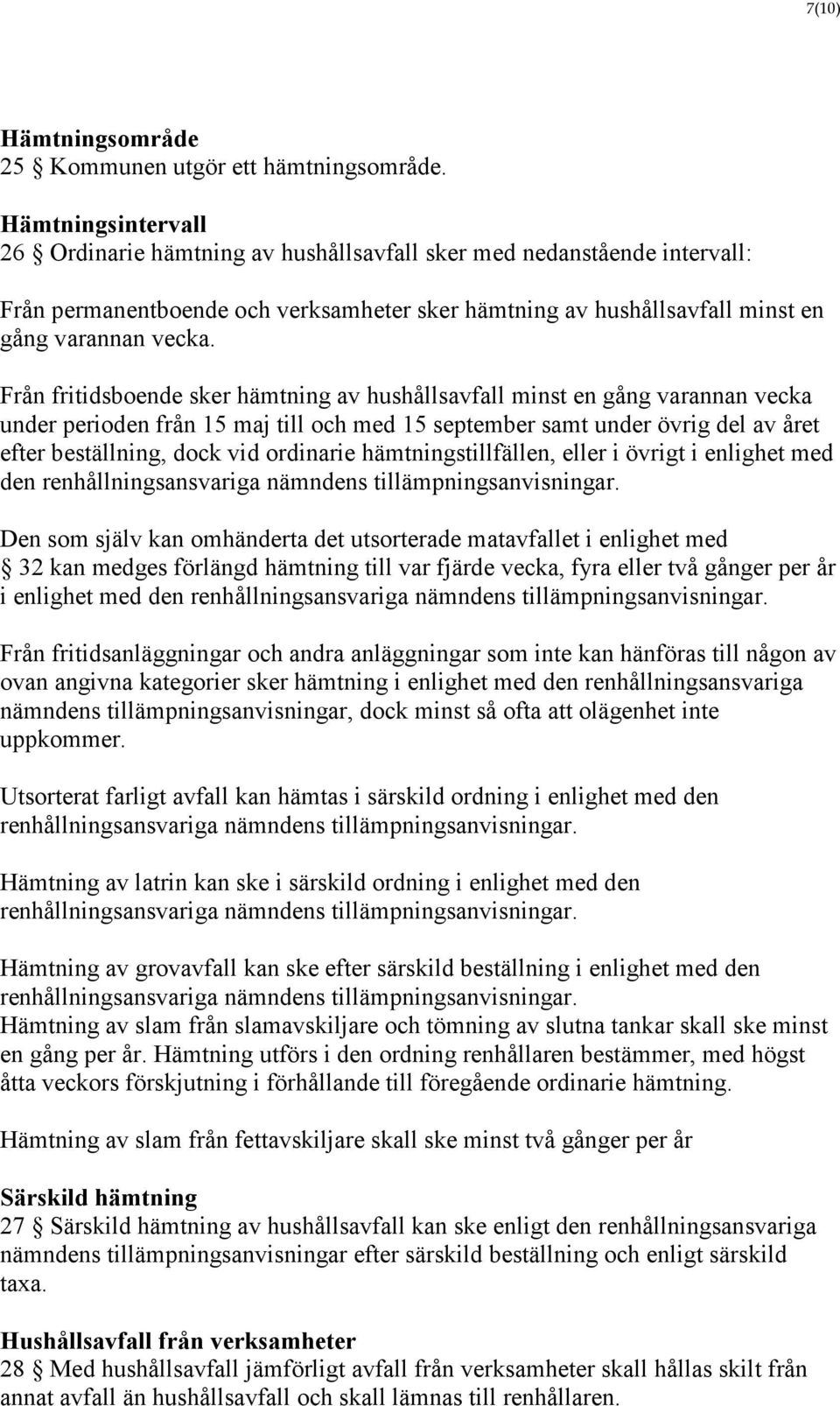 7(10)

**Hämtningsområde**
25 § Kommunen utgör ett hämtningsområde.

**Hämtningsintervall**
26 § Ordinarie hämtning av hushållsavfall sker med nedanstående intervall:

Från permanentboende och verksamheter sker hämtning av hushållsavfall minst en gång varannan vecka.

Från fritidsboende sker hämtning av hushållsavfall minst en gång varannan vecka under perioden från 15 maj till och med 15 september samt under övrig del av året efter beställning, dock vid ordinarie hämtningstillfällen, eller i övrigt i enlighet med den renhållningsansvariga nämndens tillämpningsanvisningar.

Den som själv kan omhänderta det utsorterade matavfallet i enlighet med § 32 kan medges förlängd hämtning till var fjärde vecka, fyra eller två gånger per år i enlighet med den renhållningsansvariga nämndens tillämpningsanvisningar.

Från fritidsanläggningar och andra anläggningar som inte kan hänföras till någon av ovan angivna kategorier sker hämtning i enlighet med den renhållningsansvariga nämndens tillämpningsanvisningar, dock minst så ofta att olägenhet inte uppkommer.

Utsorterat farligt avfall kan hämtas i särskild ordning i enlighet med den renhållningsansvariga nämndens tillämpningsanvisningar.

Hämtning av latrin kan ske i särskild ordning i enlighet med den renhållningsansvariga nämndens tillämpningsanvisningar.

Hämtning av grovavfall kan ske efter särskild beställning i enlighet med den renhållningsansvariga nämndens tillämpningsanvisningar.
Hämtning av slam från slamavskiljare och tömning av slutna tankar skall ske minst en gång per år. Hämtning utförs i den ordning renhållaren bestämmer, med högst åtta veckors förskjutning i förhållande till föregående ordinarie hämtning.

Hämtning av slam från fettavskiljare skall ske minst två gånger per år

**Särskild hämtning**
27 § Särskild hämtning av hushållsavfall kan ske enligt den renhållningsansvariga nämndens tillämpningsanvisningar efter särskild beställning och enligt särskild taxa.

**Hushållsavfall från verksamheter**
28 § Med hushållsavfall jämförligt avfall från verksamheter skall hållas skilt från annat avfall än hushållsavfall och skall lämnas till renhållaren.